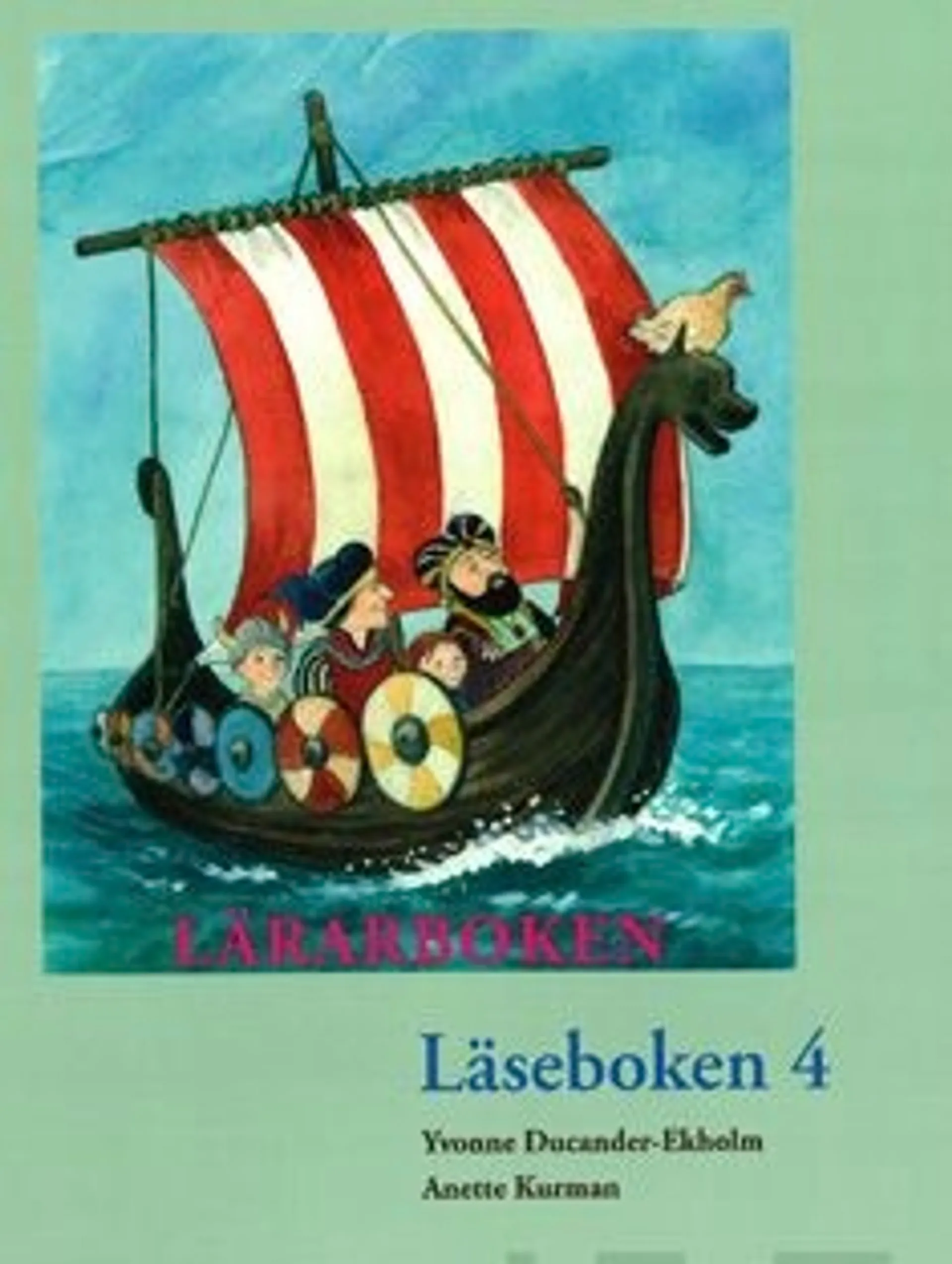 LÄRARBOKEN

Läseboken 4

Yvonne Ducander-Ekholm
Anette Kurman